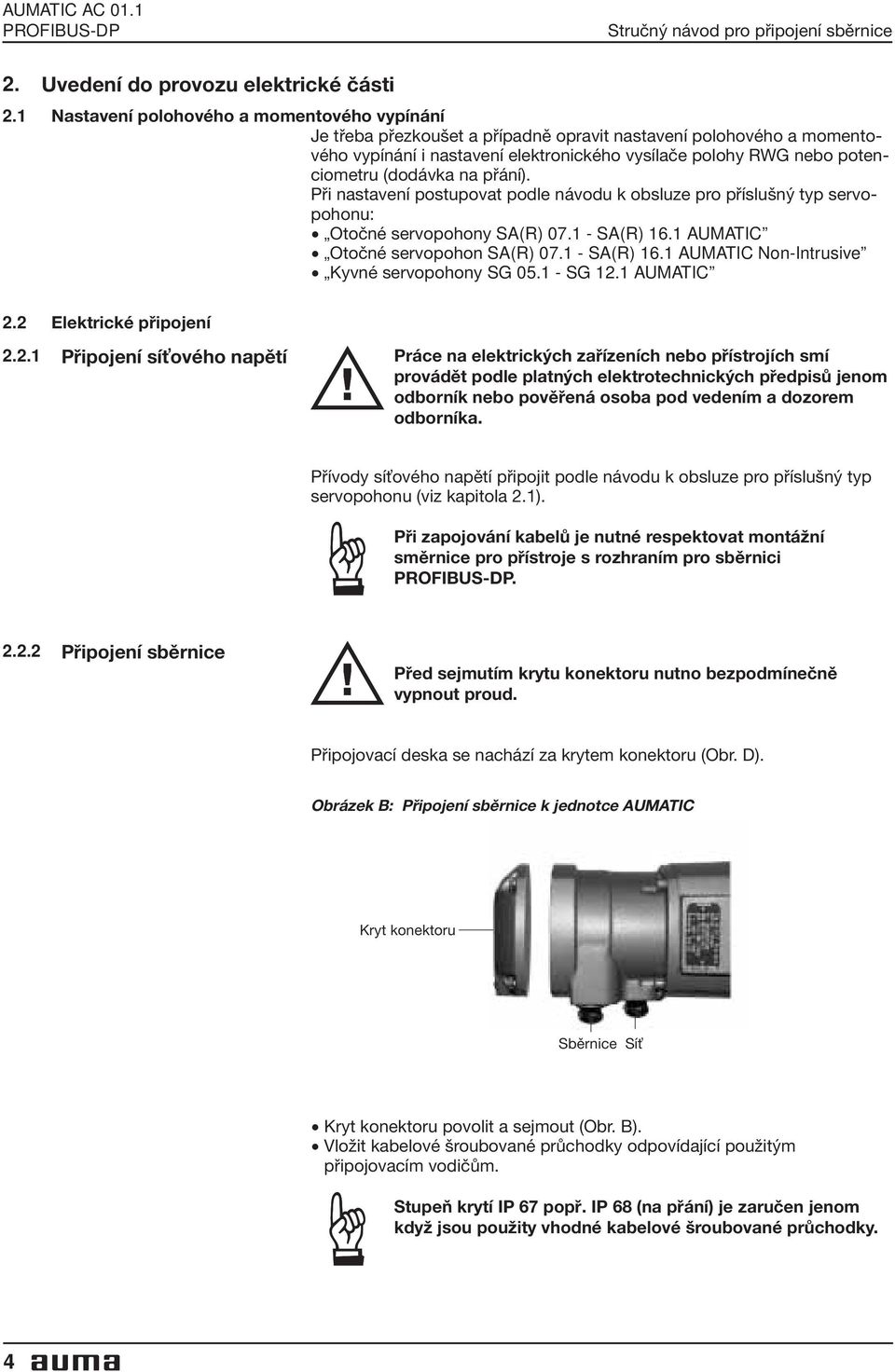 AUMATIC AC 01.1
PROFIBUS-DP

Stručný návod pro připojení sběrnice

2. Uvedení do provozu elektrické části

2.1 Nastavení polohového a momentového vypínání

Je třeba přezkoušet a případně opravit nastavení polohového a momentového vypínání i nastavení elektronického vysílače polohy RWG nebo potenciometru (dodávka na přání).

Při nastavení postupovat podle návodu k obsluze pro příslušný typ servopohonu:

• „Otočné servopohony SA(R) 07.1 - SA(R) 16.1 AUMATIC"
• „Otočné servopohon SA(R) 07.1 - SA(R) 16.1 AUMATIC Non-Intrusive"
• „Kyvné servopohony SG 05.1 - SG 12.1 AUMATIC"

2.2 Elektrické připojení

2.2.1 Připojení síťového napětí

Práce na elektrických zařízeních nebo přístrojích smí provádět podle platných elektrotechnických předpisů jenom odborník nebo pověřená osoba pod vedením a dozorem odborníka.

Přívody síťového napětí připojit podle návodu k obsluze pro příslušný typ servopohonu (viz kapitola 2.1).

Při zapojování kabelů je nutné respektovat montážní směrnice pro přístroje s rozhraním pro sběrnici PROFIBUS-DP.

2.2.2 Připojení sběrnice

Před sejmutím krytu konektoru nutno bezpodmínečně vypnout proud.

Připojovací deska se nachází za krytem konektoru (Obr. D).

Obrázek B: Připojení sběrnice k jednotce AUMATIC

Kryt konektoru

Sběrnice Síť

• Kryt konektoru povolit a sejmout (Obr. B).
• Vložit kabelové šroubované průchodky odpovídající použitým připojovacím vodičům.

Stupeň krytí IP 67 popř. IP 68 (na přání) je zaručen jenom když jsou použity vhodné kabelové šroubované průchodky.

4 auma